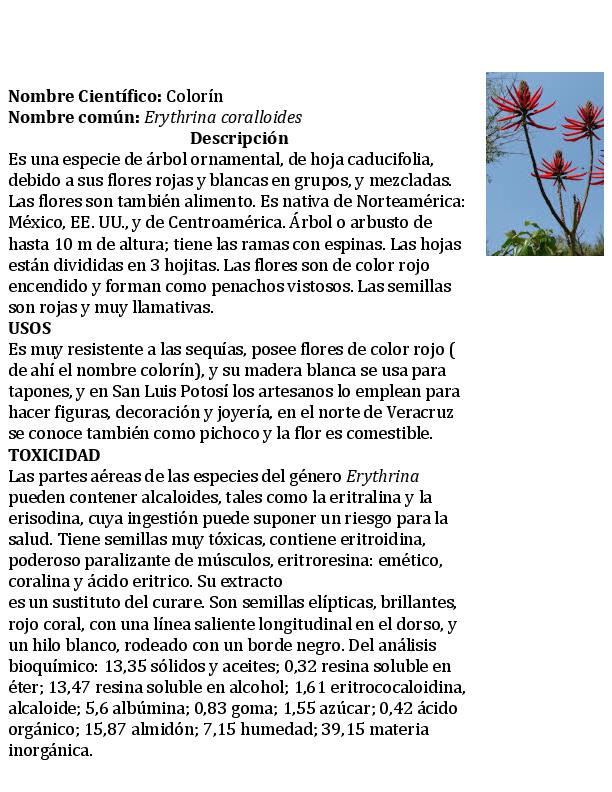 **Nombre Científico:** Colorín
**Nombre común:** *Erythrina coralloides*

**Descripción**

Es una especie de árbol ornamental, de hoja caducifolia, debido a sus flores rojas y blancas en grupos, y mezcladas. Las flores son también alimento. Es nativa de Norteamérica: México, EE. UU., y de Centroamérica. Árbol o arbusto de hasta 10 m de altura; tiene las ramas con espinas. Las hojas están divididas en 3 hojitas. Las flores son de color rojo encendido y forman como penachos vistosos. Las semillas son rojas y muy llamativas.

**USOS**

Es muy resistente a las sequías, posee flores de color rojo ( de ahí el nombre colorín), y su madera blanca se usa para tapones, y en San Luis Potosí los artesanos lo emplean para hacer figuras, decoración y joyería, en el norte de Veracruz se conoce también como pichoco y la flor es comestible.

**TOXICIDAD**

Las partes aéreas de las especies del género *Erythrina* pueden contener alcaloides, tales como la eritralina y la erisodina, cuya ingestión puede suponer un riesgo para la salud. Tiene semillas muy tóxicas, contiene eritroidina, poderoso paralizante de músculos, eritroresina: emético, coralina y ácido eritrico. Su extracto

es un sustituto del curare. Son semillas elípticas, brillantes, rojo coral, con una línea saliente longitudinal en el dorso, y un hilo blanco, rodeado con un borde negro. Del análisis bioquímico: 13,35 sólidos y aceites; 0,32 resina soluble en éter; 13,47 resina soluble en alcohol; 1,61 eritrococaloidina, alcaloide; 5,6 albúmina; 0,83 goma; 1,55 azúcar; 0,42 ácido orgánico; 15,87 almidón; 7,15 humedad; 39,15 materia inorgánica.